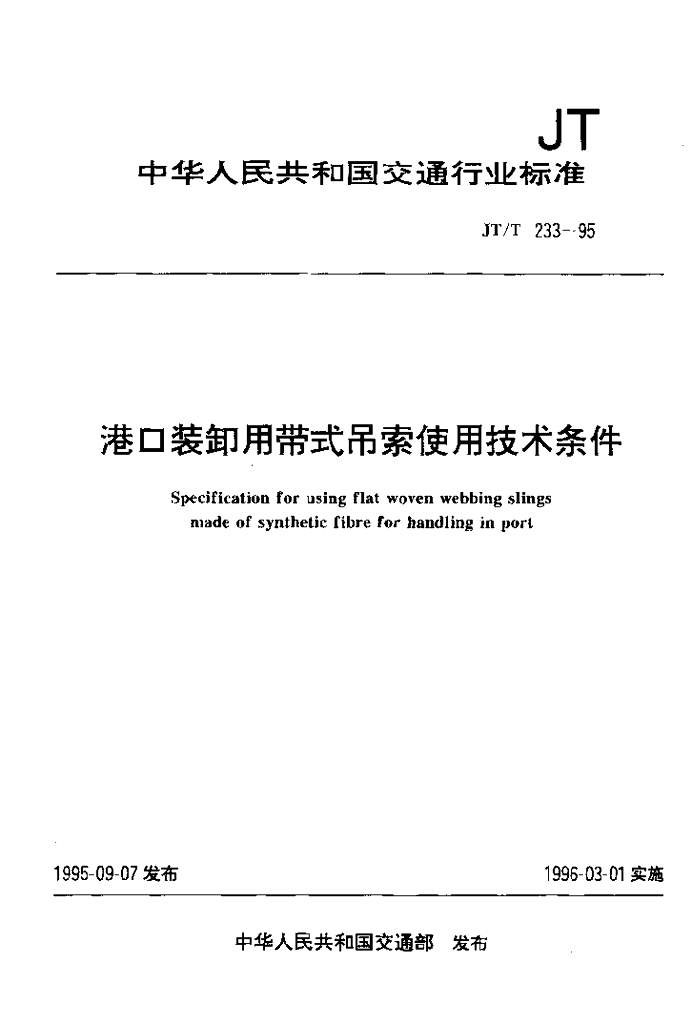 JT
中华人民共和国交通行业标准

JT/T 233--95

港口装卸用带式吊索使用技术条件

Specification for using flat woven webbing slings made of synthetic fibre for handling in port

1995-09-07 发布

1996-03-01 实施

中华人民共和国交通部 发布